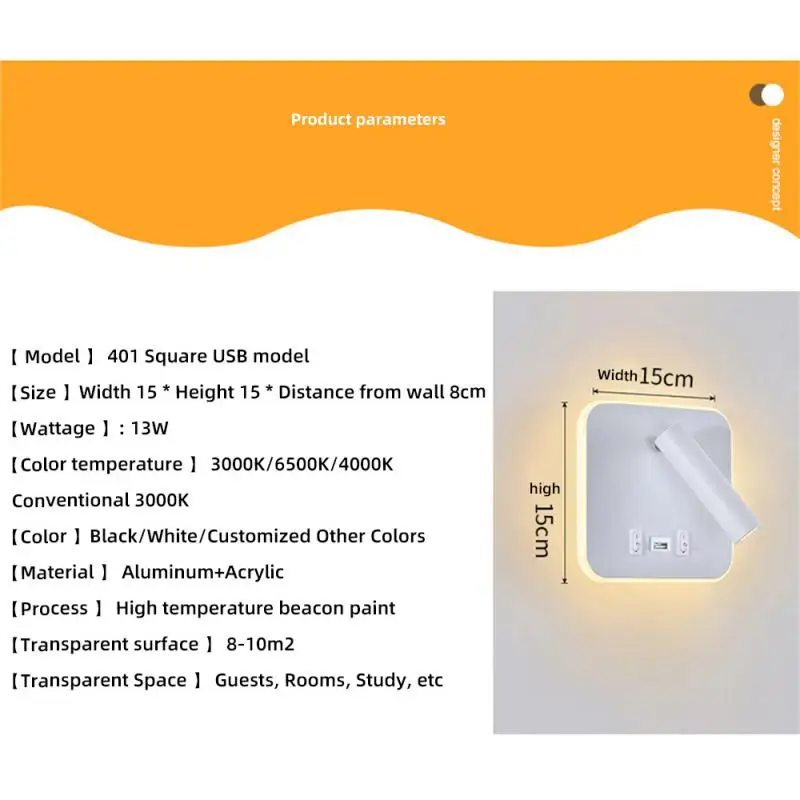 Product parameters

designer concept

【 Model 】 401 Square USB model

【Size 】Width 15 * Height 15 * Distance from wall 8cm

【Wattage 】: 13W

【Color temperature 】 3000K/6500K/4000K

Conventional 3000K

【Color 】Black/White/Customized Other Colors

【Material 】 Aluminum+Acrylic

【Process 】 High temperature beacon paint

【Transparent surface 】 8-10m2

【Transparent Space 】 Guests, Rooms, Study, etc

Width 15cm

high 15cm